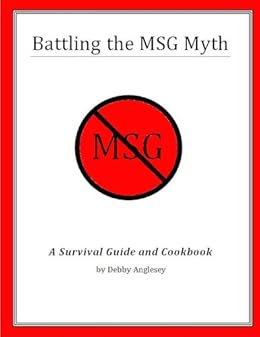 Battling the MSG Myth

MSG

A Survival Guide and Cookbook

by Debby Anglesey